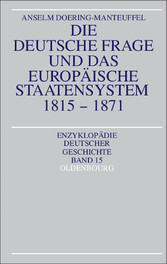 ANSELM DOERING-MANTEUFFEL

DIE DEUTSCHE FRAGE UND DAS EUROPÄISCHE STAATENSYSTEM 1815 – 1871

ENZYKLOPÄDIE DEUTSCHER GESCHICHTE BAND 15

OLDENBOURG